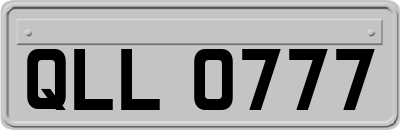 QLL 0777